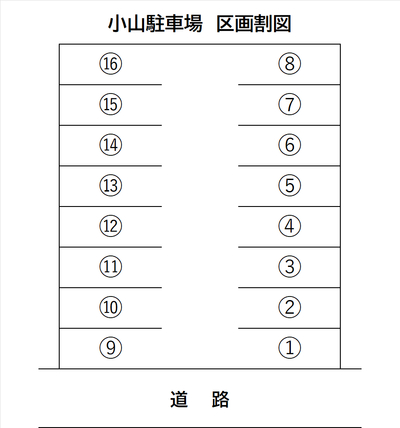 小山駐車場　区画割図

⑯ ⑧
⑮ ⑦
⑭ ⑥
⑬ ⑤
⑫ ④
⑪ ③
⑩ ②
⑨ ①

道　路